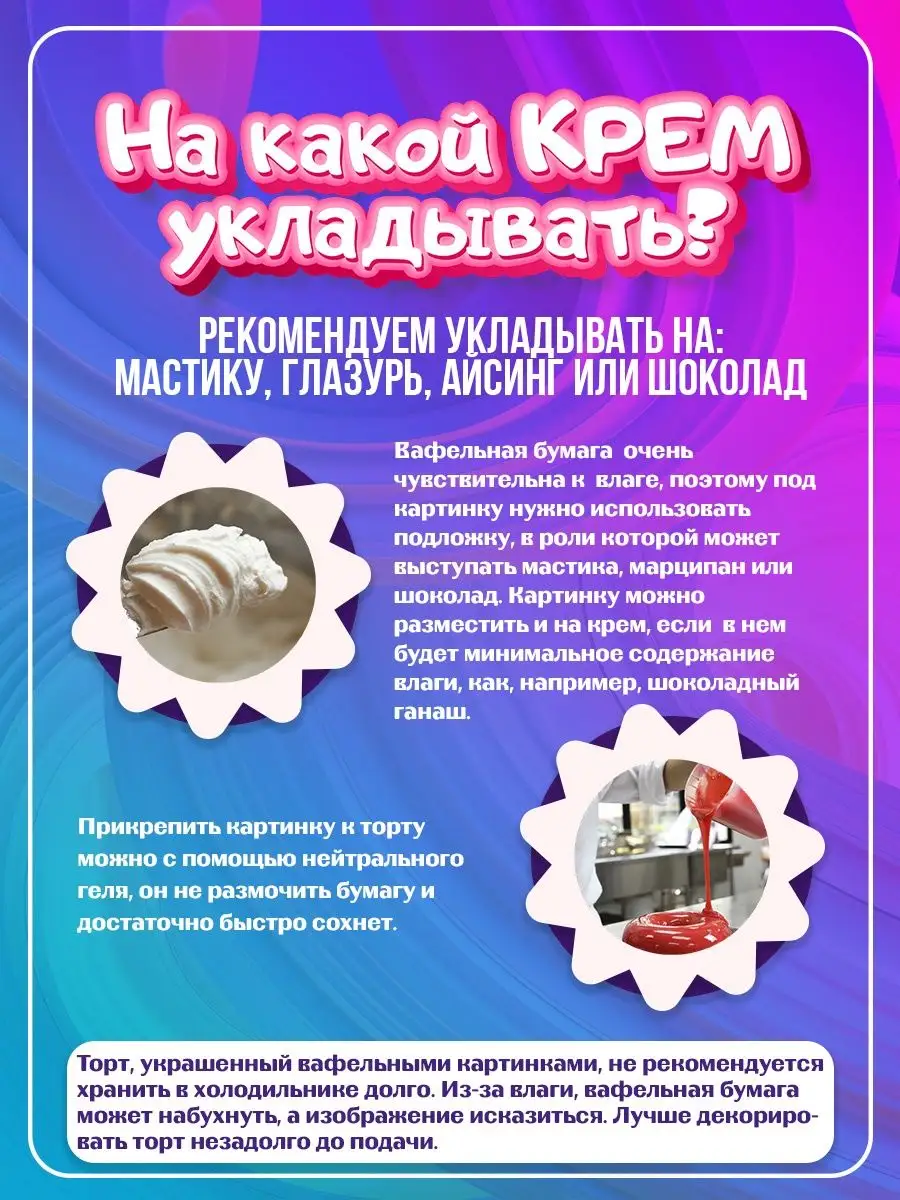 На какой КРЕМ укладывать?

РЕКОМЕНДУЕМ УКЛАДЫВАТЬ НА: МАСТИКУ, ГЛАЗУРЬ, АЙСИНГ ИЛИ ШОКОЛАД

Вафельная бумага очень чувствительна к влаге, поэтому под картинку нужно использовать подложку, в роли которой может выступать мастика, марципан или шоколад. Картинку можно разместить и на крем, если в нем будет минимальное содержание влаги, как, например, шоколадный ганаш.

Прикрепить картинку к торту можно с помощью нейтрального геля, он не размочить бумагу и достаточно быстро сохнет.

Торт, украшенный вафельными картинками, не рекомендуется хранить в холодильнике долго. Из-за влаги, вафельная бумага может набухнуть, а изображение исказиться. Лучше декорировать торт незадолго до подачи.